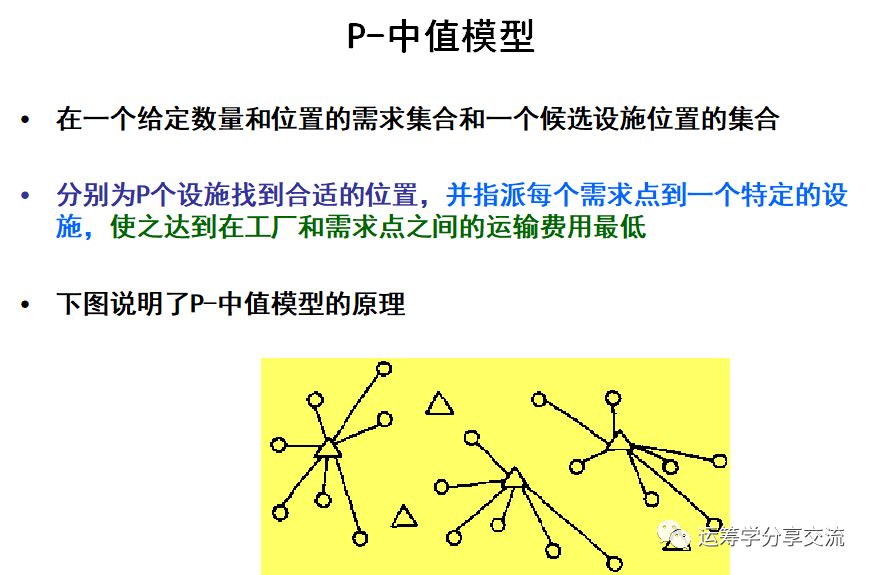 P-中值模型

• 在一个给定数量和位置的需求集合和一个候选设施位置的集合

• 分别为P个设施找到合适的位置，并指派每个需求点到一个特定的设施，使之达到在工厂和需求点之间的运输费用最低

• 下图说明了P-中值模型的原理

运筹学分享交流